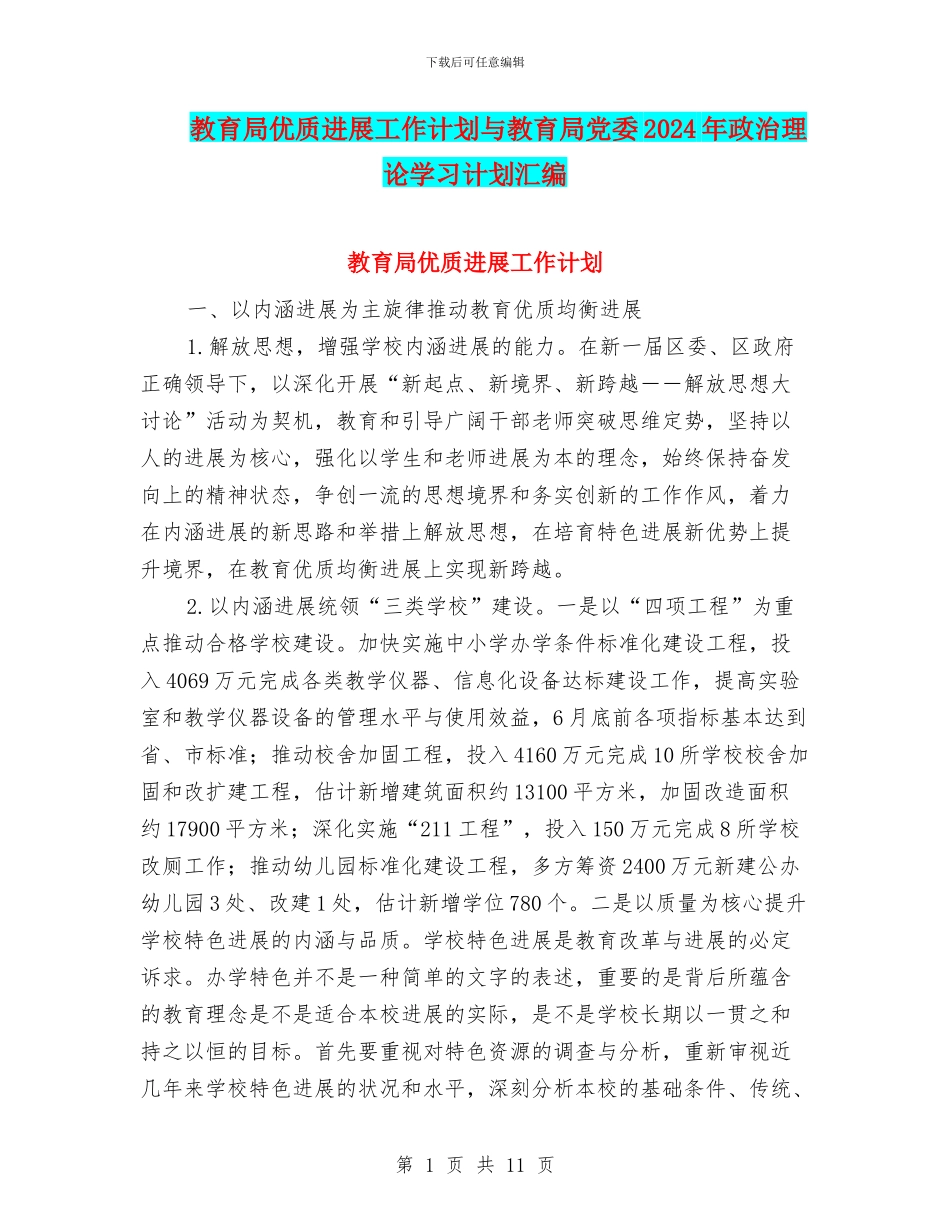 下载后可任意编辑

教育局优质进展工作计划与教育局党委2024年政治理论学习计划汇编

教育局优质进展工作计划

一、以内涵进展为主旋律推动教育优质均衡进展

1.解放思想，增强学校内涵进展的能力。在新一届区委、区政府正确领导下，以深化开展“新起点、新境界、新跨越——解放思想大讨论”活动为契机，教育和引导广阔干部老师突破思维定势，坚持以人的进展为核心，强化以学生和老师进展为本的理念，始终保持奋发向上的精神状态，争创一流的思想境界和务实创新的工作作风，着力在内涵进展的新思路和举措上解放思想，在培育特色进展新优势上提升境界，在教育优质均衡进展上实现新跨越。

2.以内涵进展统领“三类学校”建设。一是以“四项工程”为重点推动合格学校建设。加快实施中小学办学条件标准化建设工程，投入4069万元完成各类教学仪器、信息化设备达标建设工作，提高实验室和教学仪器设备的管理水平与使用效益，6月底前各项指标基本达到省、市标准；推动校舍加固工程，投入4160万元完成10所学校校舍加固和改扩建工程，估计新增建筑面积约13100平方米，加固改造面积约17900平方米；深化实施“211工程”，投入150万元完成8所学校改厕工作；推动幼儿园标准化建设工程，多方筹资2400万元新建公办幼儿园3处、改建1处，估计新增学位780个。二是以质量为核心提升学校特色进展的内涵与品质。学校特色进展是教育改革与进展的必定诉求。办学特色并不是一种简单的文字的表述，重要的是背后所蕴含的教育理念是不是适合本校进展的实际，是不是学校长期以一贯之和持之以恒的目标。首先要重视对特色资源的调查与分析，重新审视近几年来学校特色进展的状况和水平，深刻分析本校的基础条件、传统、

第 1 页 共 11 页